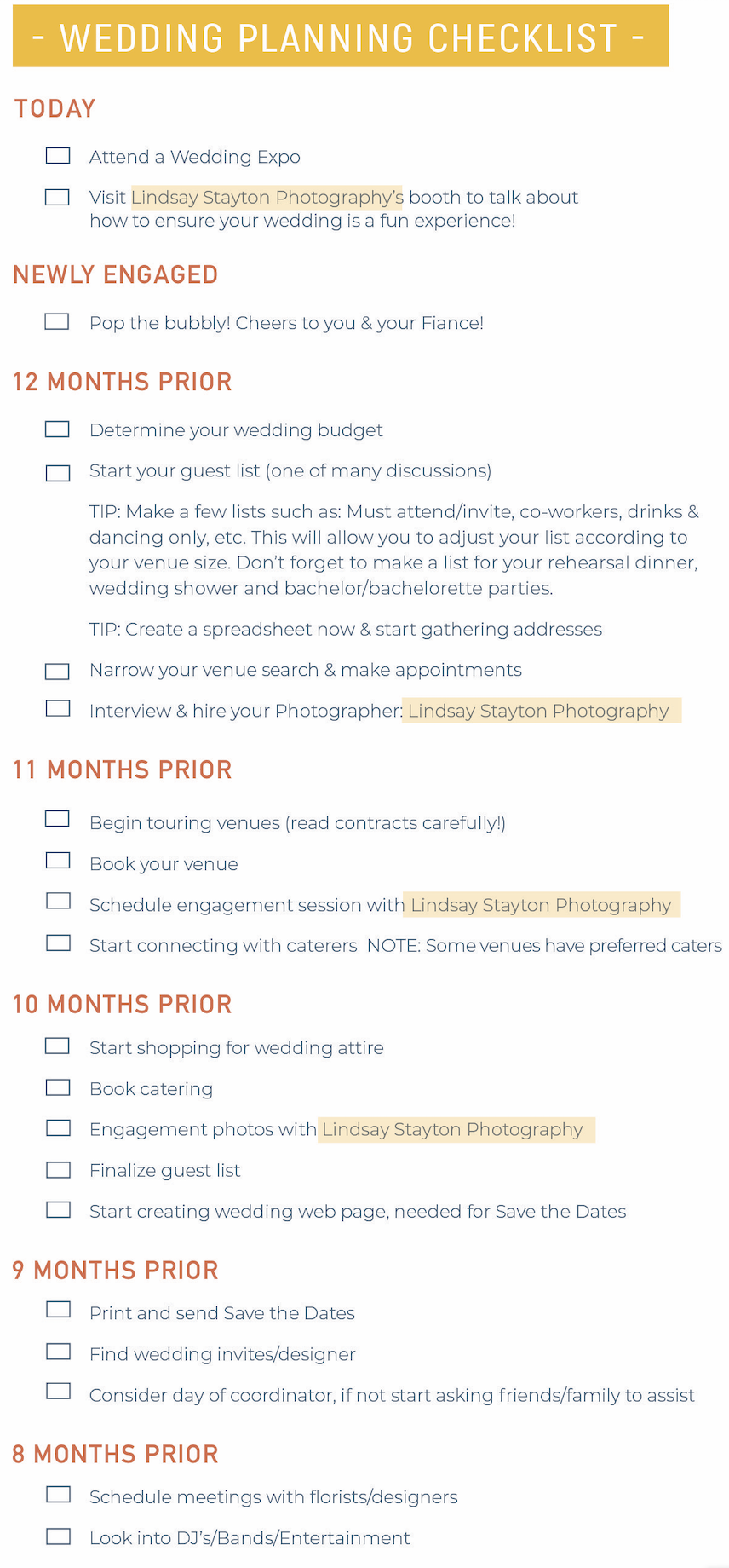 - WEDDING PLANNING CHECKLIST -

TODAY

☐ Attend a Wedding Expo

☐ Visit Lindsay Stayton Photography's booth to talk about how to ensure your wedding is a fun experience!

NEWLY ENGAGED

☐ Pop the bubbly! Cheers to you & your Fiance!

12 MONTHS PRIOR

☐ Determine your wedding budget

☐ Start your guest list (one of many discussions)

TIP: Make a few lists such as: Must attend/invite, co-workers, drinks & dancing only, etc. This will allow you to adjust your list according to your venue size. Don't forget to make a list for your rehearsal dinner, wedding shower and bachelor/bachelorette parties.

TIP: Create a spreadsheet now & start gathering addresses

☐ Narrow your venue search & make appointments

☐ Interview & hire your Photographer: Lindsay Stayton Photography

11 MONTHS PRIOR

☐ Begin touring venues (read contracts carefully!)

☐ Book your venue

☐ Schedule engagement session with Lindsay Stayton Photography

☐ Start connecting with caterers NOTE: Some venues have preferred caters

10 MONTHS PRIOR

☐ Start shopping for wedding attire

☐ Book catering

☐ Engagement photos with Lindsay Stayton Photography

☐ Finalize guest list

☐ Start creating wedding web page, needed for Save the Dates

9 MONTHS PRIOR

☐ Print and send Save the Dates

☐ Find wedding invites/designer

☐ Consider day of coordinator, if not start asking friends/family to assist

8 MONTHS PRIOR

☐ Schedule meetings with florists/designers

☐ Look into DJ's/Bands/Entertainment